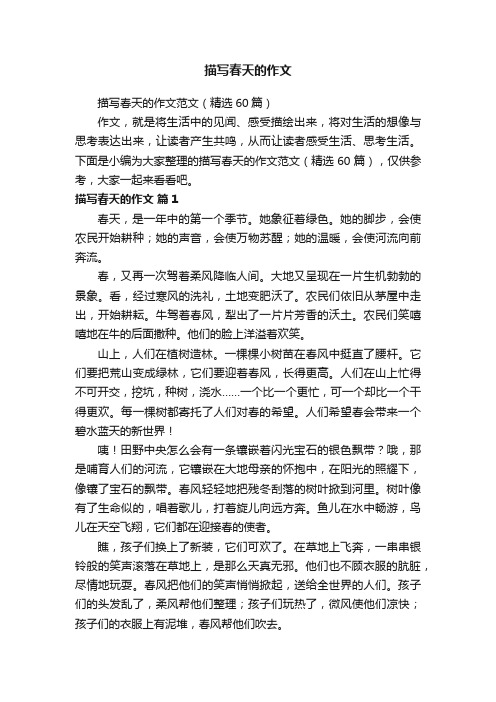 描写春天的作文

描写春天的作文范文（精选 60 篇）

作文，就是将生活中的见闻、感受描绘出来，将对生活的想像与思考表达出来，让读者产生共鸣，从而让读者感受生活、思考生活。下面是小编为大家整理的描写春天的作文范文（精选 60 篇），仅供参考，大家一起来看看吧。

描写春天的作文 篇 1

春天，是一年中的第一个季节。她象征着绿色。她的脚步，会使农民开始耕种；她的声音，会使万物苏醒；她的温暖，会使河流向前奔流。

春，又再一次驾着柔风降临人间。大地又呈现在一片生机勃勃的景象。看，经过寒风的洗礼，土地变肥沃了。农民们依旧从茅屋中走出，开始耕耘。牛驾着春风，犁出了一片片芳香的沃土。农民们笑嘻嘻地在牛的后面撒种。他们的脸上洋溢着欢笑。

山上，人们在植树造林。一棵棵小树苗在春风中挺直了腰杆。它们要把荒山变成绿林，它们要迎着春风，长得更高。人们在山上忙得不可开交，挖坑，种树，浇水……一个比一个更忙，可一个却比一个干得更欢。每一棵树都寄托了人们对春的希望。人们希望春会带来一个碧水蓝天的新世界！

咦！田野中央怎么会有一条镶嵌着闪光宝石的银色飘带？哦，那是哺育人们的河流，它镶嵌在大地母亲的怀抱中，在阳光的照耀下，像镶了宝石的飘带。春风轻轻地把残冬刮落的树叶掀到河里。树叶像有了生命似的，唱着歌儿，打着旋儿向远方奔。鱼儿在水中畅游，鸟儿在天空飞翔，它们都在迎接春的使者。

瞧，孩子们换上了新装，它们可欢了。在草地上飞奔，一串串银铃般的笑声滚落在草地上，是那么天真无邪。他们也不顾衣服的肮脏，尽情地玩耍。春风把他们的笑声悄悄掀起，送给全世界的人们。孩子们的头发乱了，柔风帮他们整理；孩子们玩热了，微风使他们凉快；孩子们的衣服上有泥堆，春风帮他们吹去。